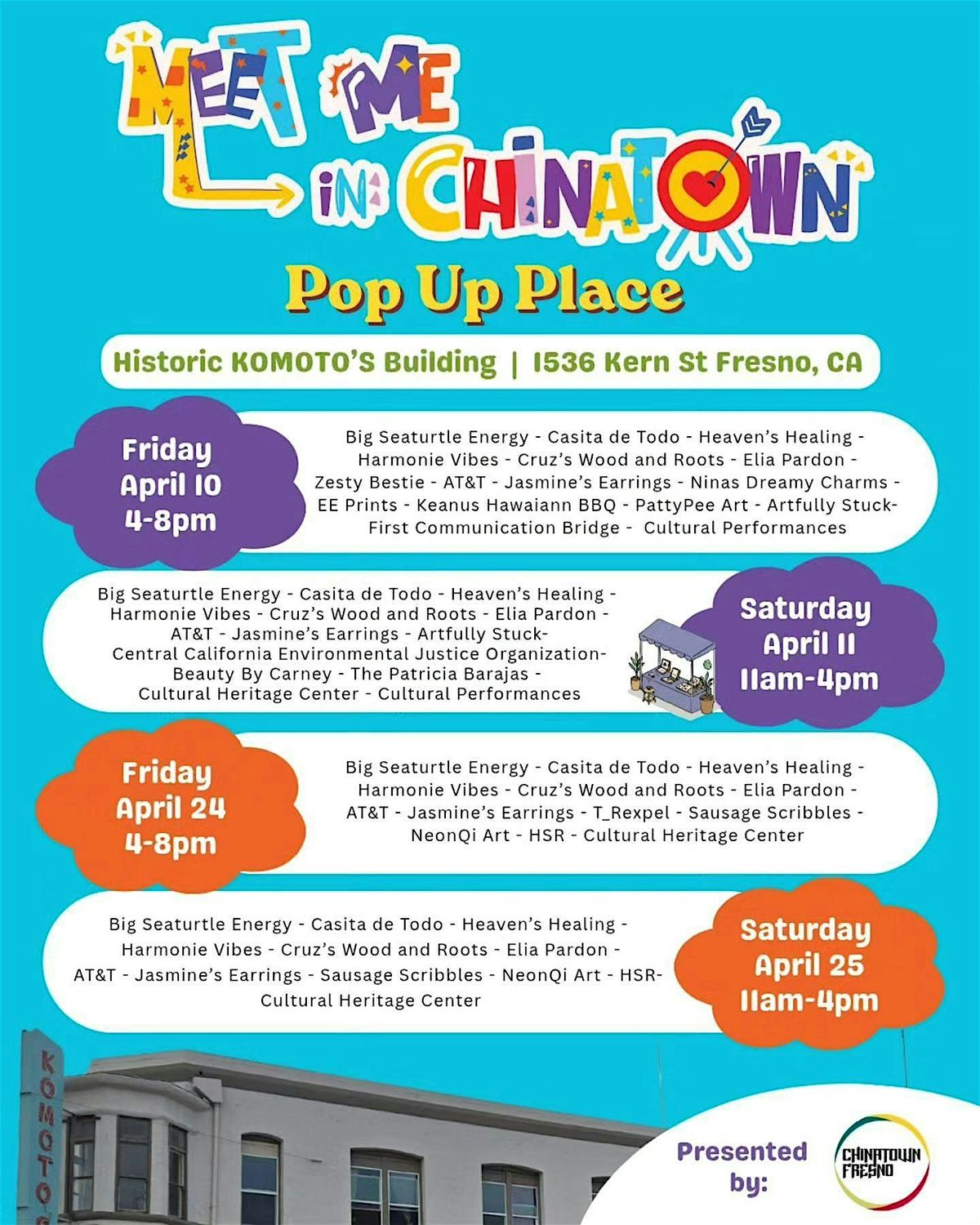 MEET ME IN CHINATOWN

Pop Up Place

Historic KOMOTO'S Building | 1536 Kern St Fresno, CA

Friday
April 10
4-8pm

Big Seaturtle Energy - Casita de Todo - Heaven's Healing - Harmonie Vibes - Cruz's Wood and Roots - Elia Pardon - Zesty Bestie - AT&T - Jasmine's Earrings - Ninas Dreamy Charms - EE Prints - Keanus Hawaiann BBQ - PattyPee Art - Artfully Stuck- First Communication Bridge - Cultural Performances

Big Seaturtle Energy - Casita de Todo - Heaven's Healing - Harmonie Vibes - Cruz's Wood and Roots - Elia Pardon - AT&T - Jasmine's Earrings - Artfully Stuck- Central California Environmental Justice Organization- Beauty By Carney - The Patricia Barajas - Cultural Heritage Center - Cultural Performances

Saturday
April 11
11am-4pm

Friday
April 24
4-8pm

Big Seaturtle Energy - Casita de Todo - Heaven's Healing - Harmonie Vibes - Cruz's Wood and Roots - Elia Pardon - AT&T - Jasmine's Earrings - T_Rexpel - Sausage Scribbles - NeonQi Art - HSR - Cultural Heritage Center

Big Seaturtle Energy - Casita de Todo - Heaven's Healing - Harmonie Vibes - Cruz's Wood and Roots - Elia Pardon - AT&T - Jasmine's Earrings - Sausage Scribbles - NeonQi Art - HSR- Cultural Heritage Center

Saturday
April 25
11am-4pm

KOMOTO'S

Presented by:

CHINATOWN FRESNO